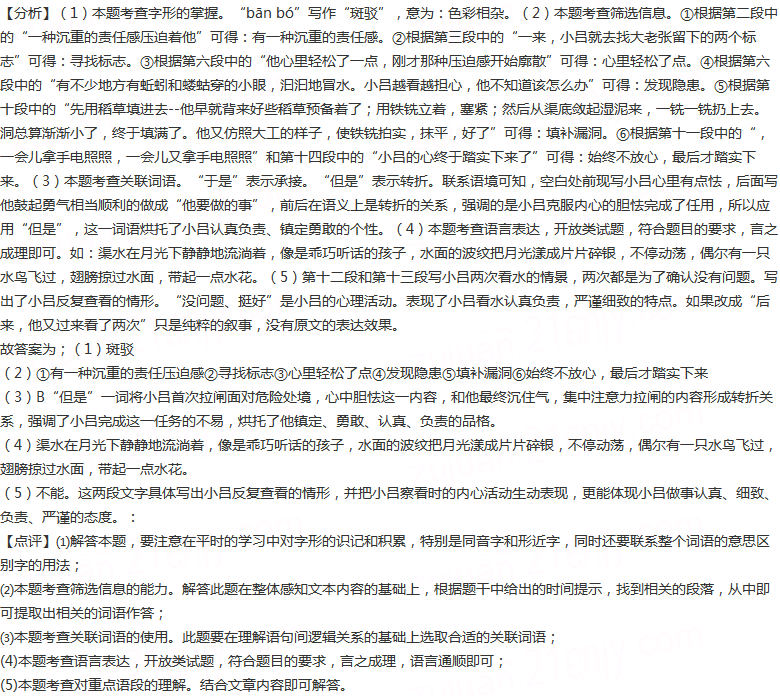 【分析】（1）本题考查字形的掌握。“bān bó”写作“斑驳”，意为：色彩相杂。（2）本题考查筛选信息。①根据第二段中的“一种沉重的责任感压迫着他”可得：有一种沉重的责任感。②根据第三段中的“一来，小吕就去找大老张留下的两个标志”可得：寻找标志。③根据第六段中的“他心里轻松了一点，刚才那种压迫感开始廓散”可得：心里轻松了点。④根据第六段中的“有不少地方有蚯蚓和蝼蛄穿的小眼，汩汩地冒水。小吕越看越担心，他不知道该怎么办”可得：发现隐患。⑤根据第十段中的“先用稻草填进去--他早就背来好些稻草预备着了；用铁铣立着，塞紧；然后从渠底敛起湿泥来，一铣一铣扔上去。洞总算渐渐小了，终于填满了。他又仿照大工的样子，使铁铣拍实，抹平，好了”可得：填补漏洞。⑥根据第十一段中的“，一会儿拿手电照照，一会儿又拿手电照照”和第十四段中的“小吕的心终于踏实下来了”可得：始终不放心，最后才踏实下来。（3）本题考查关联词语。“于是”表示承接。“但是”表示转折。联系语境可知，空白处前现写小吕心里有点怯，后面写他鼓起勇气相当顺利的做成“他要做的事”，前后在语义上是转折的关系，强调的是小吕克服内心的胆怯完成了任用，所以应用“但是”，这一词语烘托了小吕认真负责、镇定勇敢的个性。（4）本题考查语言表达，开放类试题，符合题目的要求，言之成理即可。如：渠水在月光下静静地流淌着，像是乖巧听话的孩子，水面的波纹把月光漾成片片碎银，不停动荡，偶尔有一只水鸟飞过，翅膀掠过水面，带起一点水花。（5）第十二段和第十三段写小吕两次看水的情景，两次都是为了确认没有问题。写出了小吕反复查看的情形。“没问题、挺好”是小吕的心理活动。表现了小吕看水认真负责，严谨细致的特点。如果改成“后来，他又过来看了两次”只是纯粹的叙事，没有原文的表达效果。
故答案为；（1）斑驳
（2）①有一种沉重的责任压迫感②寻找标志③心里轻松了点④发现隐患⑤填补漏洞⑥始终不放心，最后才踏实下来
（3）B“但是”一词将小吕首次拉闸面对危险处境，心中胆怯这一内容，和他最终沉住气，集中注意力拉闸的内容形成转折关系，强调了小吕完成这一任务的不易，烘托了他镇定、勇敢、认真、负责的品格。
（4）渠水在月光下静静地流淌着，像是乖巧听话的孩子，水面的波纹把月光漾成片片碎银，不停动荡，偶尔有一只水鸟飞过，翅膀掠过水面，带起一点水花。
（5）不能。这两段文字具体写出小吕反复查看的情形，并把小吕察看时的内心活动生动表现，更能体现小吕做事认真、细致、负责、严谨的态度。：
【点评】⑴解答本题，要注意在平时的学习中对字形的识记和积累，特别是同音字和形近字，同时还要联系整个词语的意思区别字的用法；
⑵本题考查筛选信息的能力。解答此题在整体感知文本内容的基础上，根据题干中给出的时间提示，找到相关的段落，从中即可提取出相关的词语作答；
⑶本题考查关联词语的使用。此题要在理解语句间逻辑关系的基础上选取合适的关联词语；
(4)本题考查语言表达，开放类试题，符合题目的要求，言之成理，语言通顺即可；
(5)本题考查对重点语段的理解。结合文章内容即可解答。